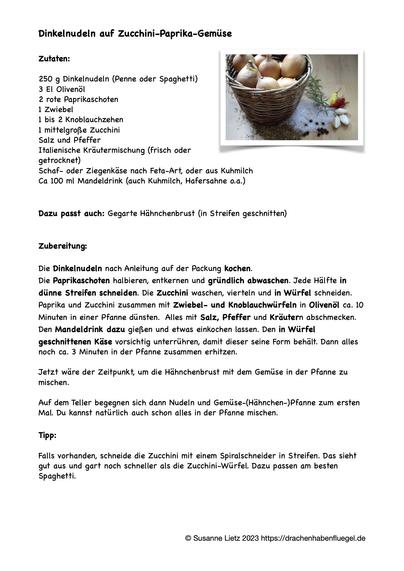 Dinkelnudeln auf Zucchini-Paprika-Gemüse

Zutaten:

250 g Dinkelnudeln (Penne oder Spaghetti)
3 El Olivenöl
2 rote Paprikaschoten
1 Zwiebel
1 bis 2 Knoblauchzehen
1 mittelgroße Zucchini
Salz und Pfeffer
Italienische Kräutermischung (frisch oder getrocknet)
Schaf- oder Ziegenkäse nach Feta-Art, oder aus Kuhmilch
Ca 100 ml Mandeldrink (auch Kuhmilch, Hafersahne o.a.)

Dazu passt auch: Gegarte Hähnchenbrust (in Streifen geschnitten)

Zubereitung:

Die Dinkelnudeln nach Anleitung auf der Packung kochen.
Die Paprikaschoten halbieren, entkernen und gründlich abwaschen. Jede Hälfte in dünne Streifen schneiden. Die Zucchini waschen, vierteln und in Würfel schneiden. Paprika und Zucchini zusammen mit Zwiebel- und Knoblauchwürfeln in Olivenöl ca. 10 Minuten in einer Pfanne dünsten. Alles mit Salz, Pfeffer und Kräutern abschmecken. Den Mandeldrink dazu gießen und etwas einkochen lassen. Den in Würfel geschnittenen Käse vorsichtig unterrühren, damit dieser seine Form behält. Dann alles noch ca. 3 Minuten in der Pfanne zusammen erhitzen.

Jetzt wäre der Zeitpunkt, um die Hähnchenbrust mit dem Gemüse in der Pfanne zu mischen.

Auf dem Teller begegnen sich dann Nudeln und Gemüse-(Hähnchen-)Pfanne zum ersten Mal. Du kannst natürlich auch schon alles in der Pfanne mischen.

Tipp:

Falls vorhanden, schneide die Zucchini mit einem Spiralschneider in Streifen. Das sieht gut aus und gart noch schneller als die Zucchini-Würfel. Dazu passen am besten Spaghetti.

© Susanne Lietz 2023 https://drachenhabenfluegel.de